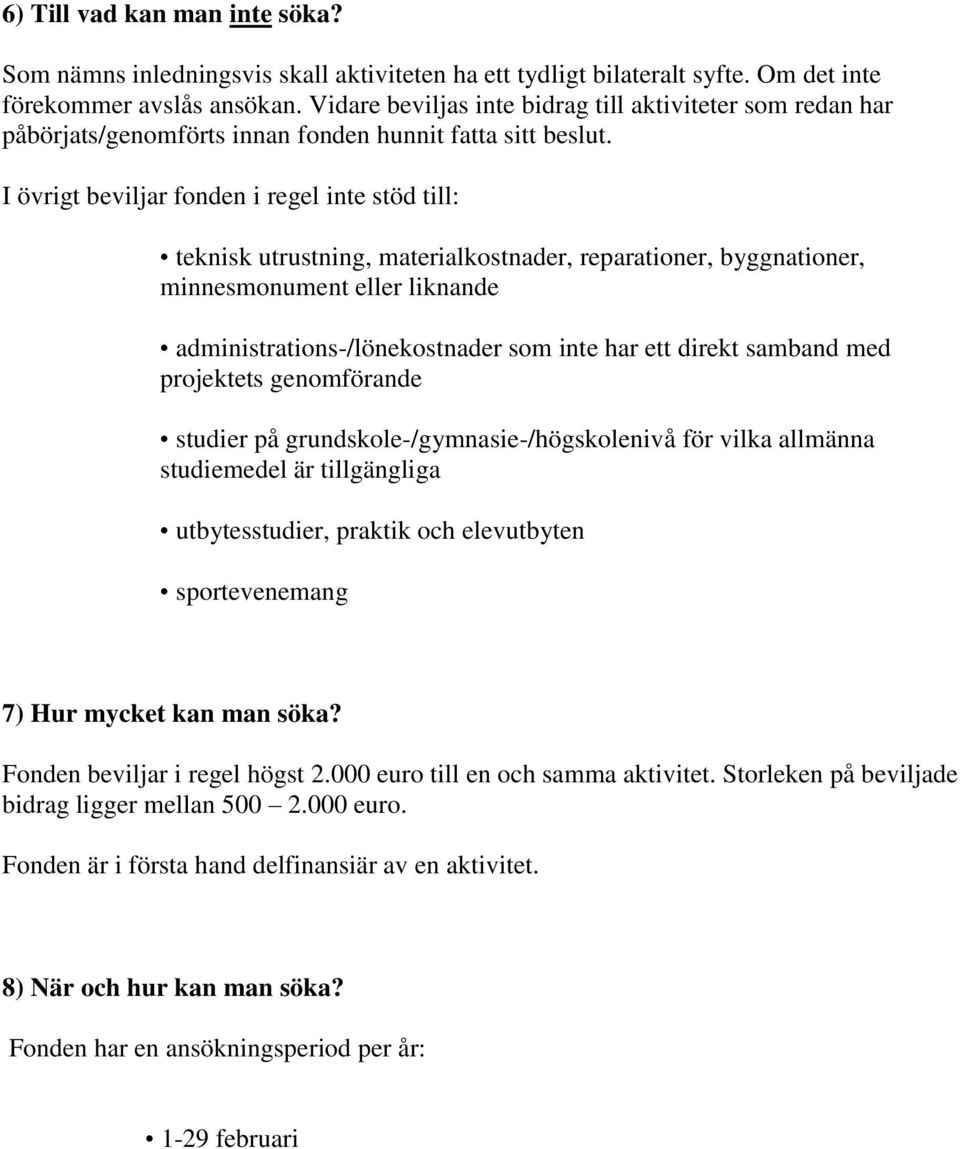 6) Till vad kan man inte söka?

Som nämns inledningsvis skall aktiviteten ha ett tydligt bilateralt syfte. Om det inte förekommer avslås ansökan. Vidare beviljas inte bidrag till aktiviteter som redan har påbörjats/genomförts innan fonden hunnit fatta sitt beslut.

I övrigt beviljar fonden i regel inte stöd till:

• teknisk utrustning, materialkostnader, reparationer, byggnationer, minnesmonument eller liknande

• administrations-/lönekostnader som inte har ett direkt samband med projektets genomförande

• studier på grundskole-/gymnasie-/högskolenivå för vilka allmänna studiemedel är tillgängliga

• utbytesstudier, praktik och elevutbyten

• sportevenemang

7) Hur mycket kan man söka?

Fonden beviljar i regel högst 2.000 euro till en och samma aktivitet. Storleken på beviljade bidrag ligger mellan 500 – 2.000 euro.

Fonden är i första hand delfinansiär av en aktivitet.

8) När och hur kan man söka?

Fonden har en ansökningsperiod per år:

• 1-29 februari